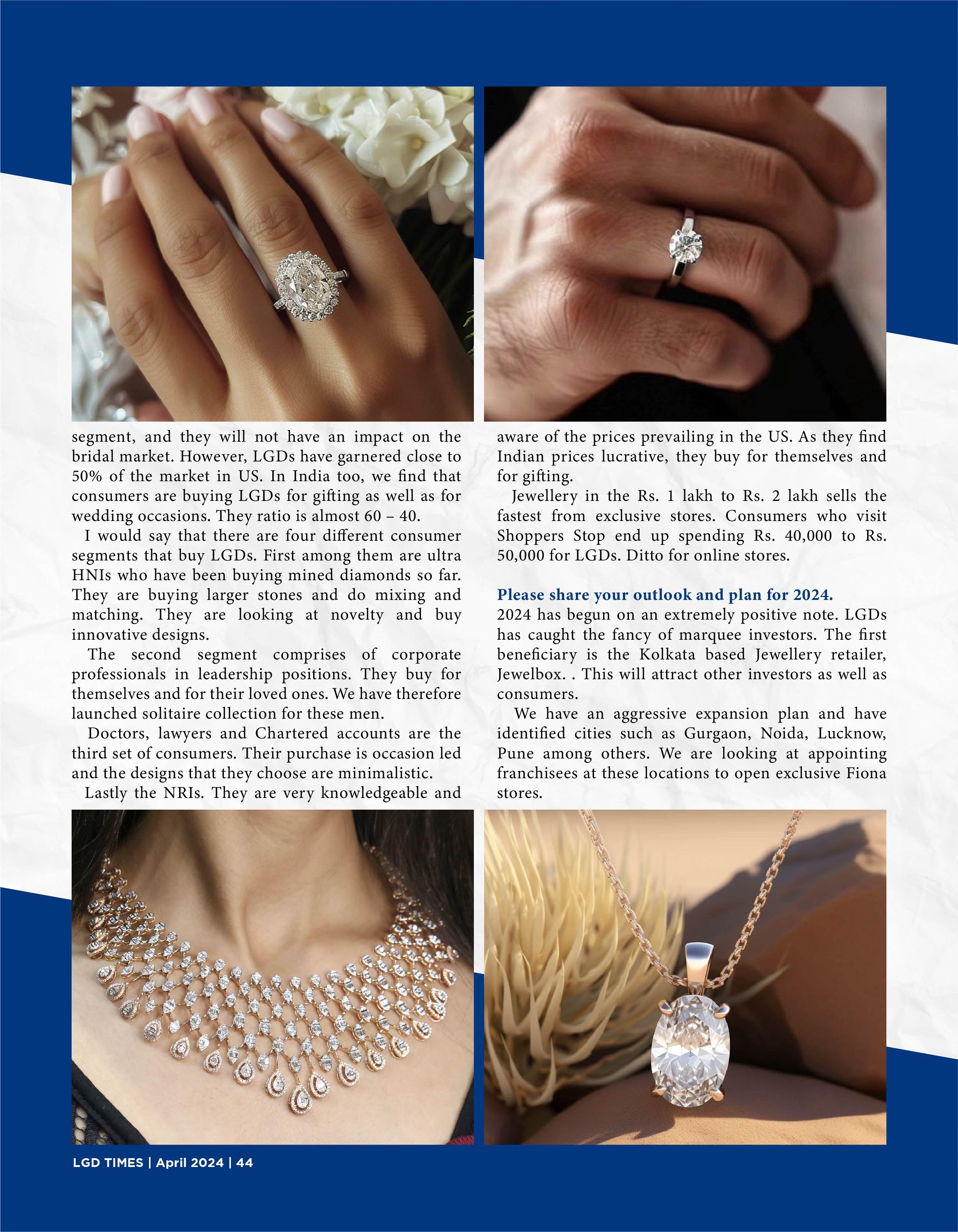 segment, and they will not have an impact on the bridal market. However, LGDs have garnered close to 50% of the market in US. In India too, we find that consumers are buying LGDs for gifting as well as for wedding occasions. They ratio is almost 60 – 40.

I would say that there are four different consumer segments that buy LGDs. First among them are ultra HNIs who have been buying mined diamonds so far. They are buying larger stones and do mixing and matching. They are looking at novelty and buy innovative designs.

The second segment comprises of corporate professionals in leadership positions. They buy for themselves and for their loved ones. We have therefore launched solitaire collection for these men.

Doctors, lawyers and Chartered accounts are the third set of consumers. Their purchase is occasion led and the designs that they choose are minimalistic.

Lastly the NRIs. They are very knowledgeable and aware of the prices prevailing in the US. As they find Indian prices lucrative, they buy for themselves and for gifting.

Jewellery in the Rs. 1 lakh to Rs. 2 lakh sells the fastest from exclusive stores. Consumers who visit Shoppers Stop end up spending Rs. 40,000 to Rs. 50,000 for LGDs. Ditto for online stores.

Please share your outlook and plan for 2024.
2024 has begun on an extremely positive note. LGDs has caught the fancy of marquee investors. The first beneficiary is the Kolkata based Jewellery retailer, Jewelbox. . This will attract other investors as well as consumers.

We have an aggressive expansion plan and have identified cities such as Gurgaon, Noida, Lucknow, Pune among others. We are looking at appointing franchisees at these locations to open exclusive Fiona stores.

LGD TIMES | April 2024 | 44